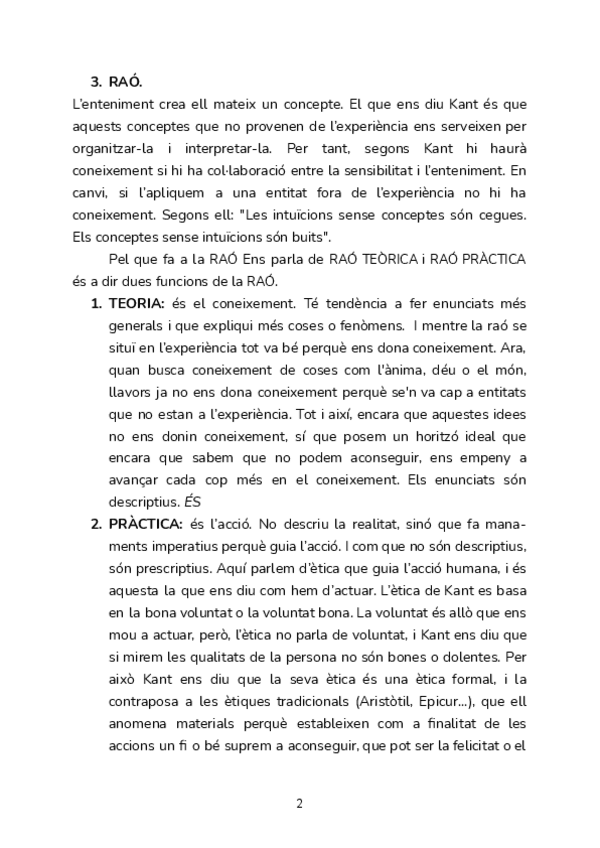 3. RAÓ.

L'enteniment crea ell mateix un concepte. El que ens diu Kant és que aquests conceptes que no provenen de l'experiència ens serveixen per organitzar-la i interpretar-la. Per tant, segons Kant hi haurà coneixement si hi ha col·laboració entre la sensibilitat i l'enteniment. En canvi, si l'apliquem a una entitat fora de l'experiència no hi ha coneixement. Segons ell: "Les intuïcions sense conceptes són cegues. Els conceptes sense intuïcions són buits".

Pel que fa a la RAÓ Ens parla de RAÓ TEÒRICA i RAÓ PRÀCTICA és a dir dues funcions de la RAÓ.

1. TEORIA: és el coneixement. Té tendència a fer enunciats més generals i que expliqui més coses o fenòmens. I mentre la raó se situï en l'experiència tot va bé perquè ens dona coneixement. Ara, quan busca coneixement de coses com l'ànima, déu o el món, llavors ja no ens dona coneixement perquè se'n va cap a entitats que no estan a l'experiència. Tot i així, encara que aquestes idees no ens donin coneixement, sí que posem un horitzó ideal que encara que sabem que no podem aconseguir, ens empeny a avançar cada cop més en el coneixement. Els enunciats són descriptius. ÉS

2. PRÀCTICA: és l'acció. No descriu la realitat, sinó que fa manaments imperatius perquè guia l'acció. I com que no són descriptius, són prescriptius. Aquí parlem d'ètica que guia l'acció humana, i és aquesta la que ens diu com hem d'actuar. L'ètica de Kant es basa en la bona voluntat o la voluntat bona. La voluntat és allò que ens mou a actuar, però, l'ètica no parla de voluntat, i Kant ens diu que si mirem les qualitats de la persona no són bones o dolentes. Per això Kant ens diu que la seva ètica és una ètica formal, i la contraposa a les ètiques tradicionals (Aristòtil, Epicur...), que ell anomena materials perquè estableixen com a finalitat de les accions un fi o bé suprem a aconseguir, que pot ser la felicitat o el

2